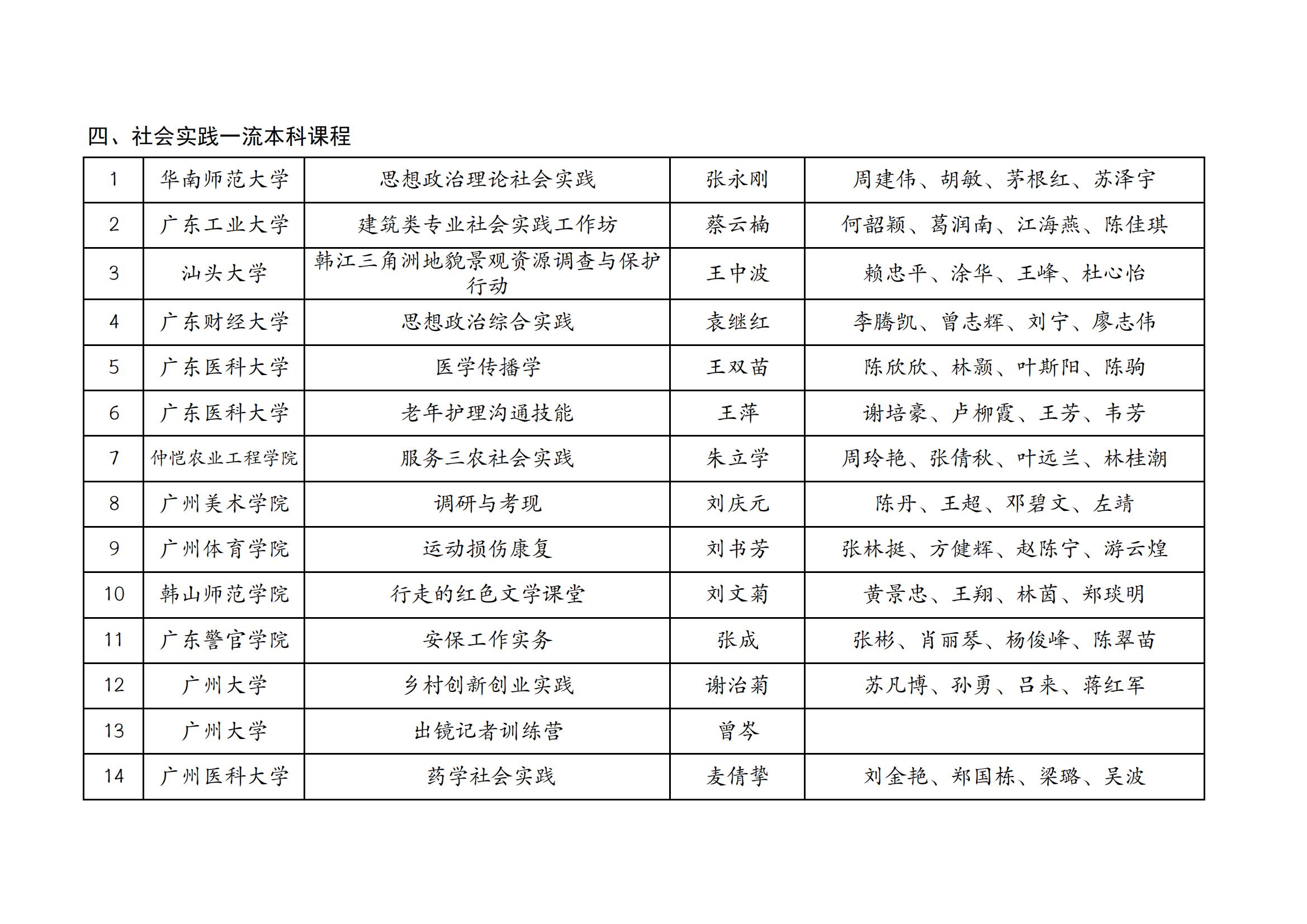 四、社会实践一流本科课程

| 1 | 华南师范大学 | 思想政治理论社会实践 | 张永刚 | 周建伟、胡敏、茅根红、苏泽宇 |
|---|---|---|---|---|
| 2 | 广东工业大学 | 建筑类专业社会实践工作坊 | 蔡云楠 | 何韶颖、葛润南、江海燕、陈佳琪 |
| 3 | 汕头大学 | 韩江三角洲地貌景观资源调查与保护行动 | 王中波 | 赖忠平、涂华、王峰、杜心怡 |
| 4 | 广东财经大学 | 思想政治综合实践 | 袁继红 | 李腾凯、曾志辉、刘宁、廖志伟 |
| 5 | 广东医科大学 | 医学传播学 | 王双苗 | 陈欣欣、林颢、叶斯阳、陈驹 |
| 6 | 广东医科大学 | 老年护理沟通技能 | 王萍 | 谢培豪、卢柳霞、王芳、韦芳 |
| 7 | 仲恺农业工程学院 | 服务三农社会实践 | 朱立学 | 周玲艳、张倩秋、叶远兰、林桂潮 |
| 8 | 广州美术学院 | 调研与考现 | 刘庆元 | 陈丹、王超、邓碧文、左靖 |
| 9 | 广州体育学院 | 运动损伤康复 | 刘书芳 | 张林挺、方健辉、赵陈宁、游云煌 |
| 10 | 韩山师范学院 | 行走的红色文学课堂 | 刘文菊 | 黄景忠、王翔、林茵、郑琰明 |
| 11 | 广东警官学院 | 安保工作实务 | 张成 | 张彬、肖丽琴、杨俊峰、陈翠苗 |
| 12 | 广州大学 | 乡村创新创业实践 | 谢治菊 | 苏凡博、孙勇、吕来、蒋红军 |
| 13 | 广州大学 | 出镜记者训练营 | 曾岑 | |
| 14 | 广州医科大学 | 药学社会实践 | 麦倩挚 | 刘金艳、郑国栋、梁璐、吴波 |